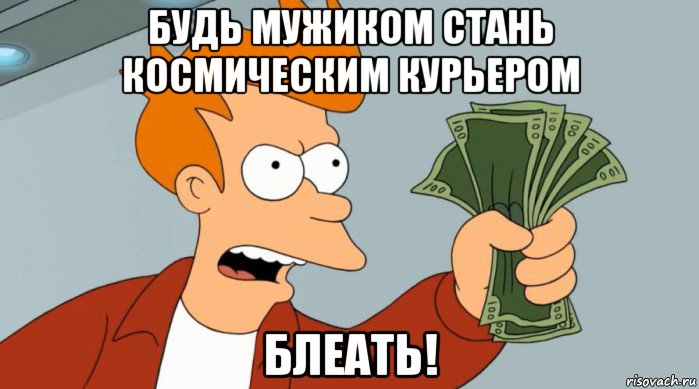 БУДЬ МУЖИКОМ СТАНЬ КОСМИЧЕСКИМ КУРЬЕРОМ

БЛЕАТЬ!

risovach.ru